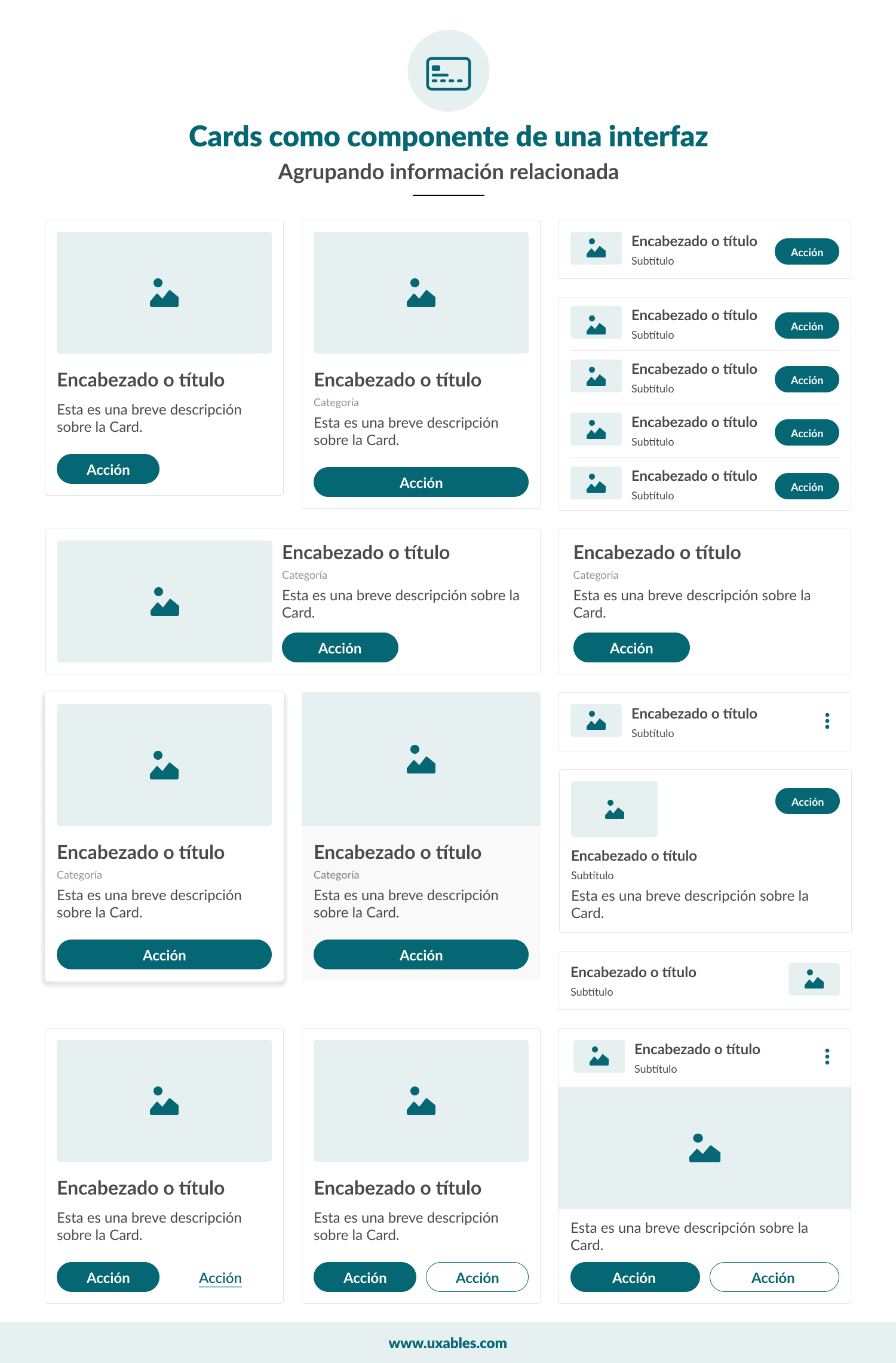 Cards como componente de una interfaz
Agrupando información relacionada

Encabezado o título
Esta es una breve descripción sobre la Card.
Acción

Encabezado o título
Categoría
Esta es una breve descripción sobre la Card.
Acción

Encabezado o título
Subtítulo
Acción

Encabezado o título
Subtítulo
Acción

Encabezado o título
Subtítulo
Acción

Encabezado o título
Subtítulo
Acción

Encabezado o título
Subtítulo
Acción

Encabezado o título
Categoría
Esta es una breve descripción sobre la Card.
Acción

Encabezado o título
Categoría
Esta es una breve descripción sobre la Card.
Acción

Encabezado o título
Categoría
Esta es una breve descripción sobre la Card.
Acción

Encabezado o título
Categoría
Esta es una breve descripción sobre la Card.
Acción

Encabezado o título
Subtítulo

Acción
Encabezado o título
Subtítulo
Esta es una breve descripción sobre la Card.

Encabezado o título
Subtítulo

Encabezado o título
Esta es una breve descripción sobre la Card.
Acción Acción

Encabezado o título
Esta es una breve descripción sobre la Card.
Acción Acción

Encabezado o título
Subtítulo
Esta es una breve descripción sobre la Card.
Acción Acción

www.uxables.com